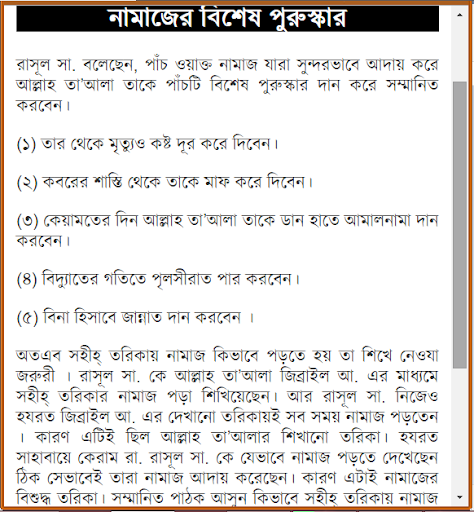 নামাজের বিশেষ পুরুস্কার

রাসূল সা. বলেছেন, পাঁচ ওয়াক্ত নামাজ যারা সুন্দরভাবে আদায় করে আল্লাহ তা'আলা তাকে পাঁচটি বিশেষ পুরুস্কার দান করে সম্মানিত করবেন।

(১) তার থেকে মৃত্যুও কষ্ট দূর করে দিবেন।

(২) কবরের শাস্তি থেকে তাকে মাফ করে দিবেন।

(৩) কেয়ামতের দিন আল্লাহ তা'আলা তাকে ডান হাতে আমালনামা দান করবেন।

(৪) বিদ্যুাতের গতিতে পূলসীরাত পার করবেন।

(৫) বিনা হিসাবে জান্নাত দান করবেন ।

অতএব সহীহ্ তরিকায় নামাজ কিভাবে পড়তে হয় তা শিখে নেওয়া জরুরী । রাসূল সা. কে আল্লাহ তা'আলা জিব্রাইল আ. এর মাধ্যমে সহীহ্ তরিকার নামাজ পড়া শিখিয়েছেন। আর রাসূল সা. নিজেও হযরত জিব্রাইল আ. এর দেখানো তরিকায়ই সব সময় নামাজ পড়তেন । কারণ এটিই ছিল আল্লাহ তা'আলার শিখানো তরিকা। হযরত সাহাবায়ে কেরাম রা. রাসূল সা. কে যেভাবে নামাজ পড়তে দেখেছেন ঠিক সেভাবেই তারা নামাজ আদায় করেছেন। কারণ এটাই নামাজের বিশুদ্ধ তরিকা। সম্মানিত পাঠক আসুন কিভাবে সহীহ্ তরিকায় নামাজ